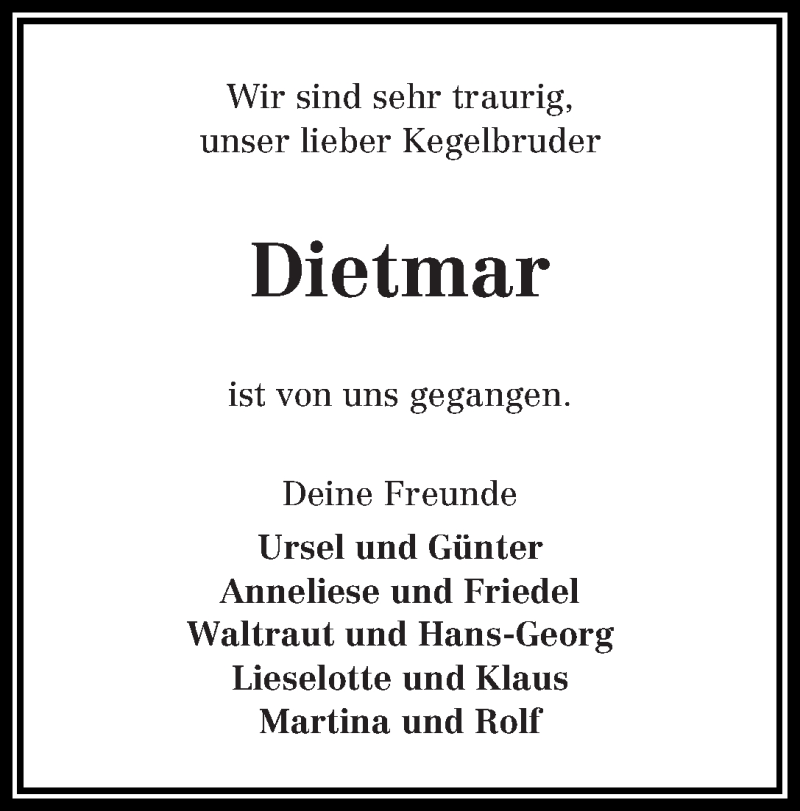 Wir sind sehr traurig,
unser lieber Kegelbruder

Dietmar

ist von uns gegangen.

Deine Freunde

Ursel und Günter
Anneliese und Friedel
Waltraut und Hans-Georg
Lieselotte und Klaus
Martina und Rolf